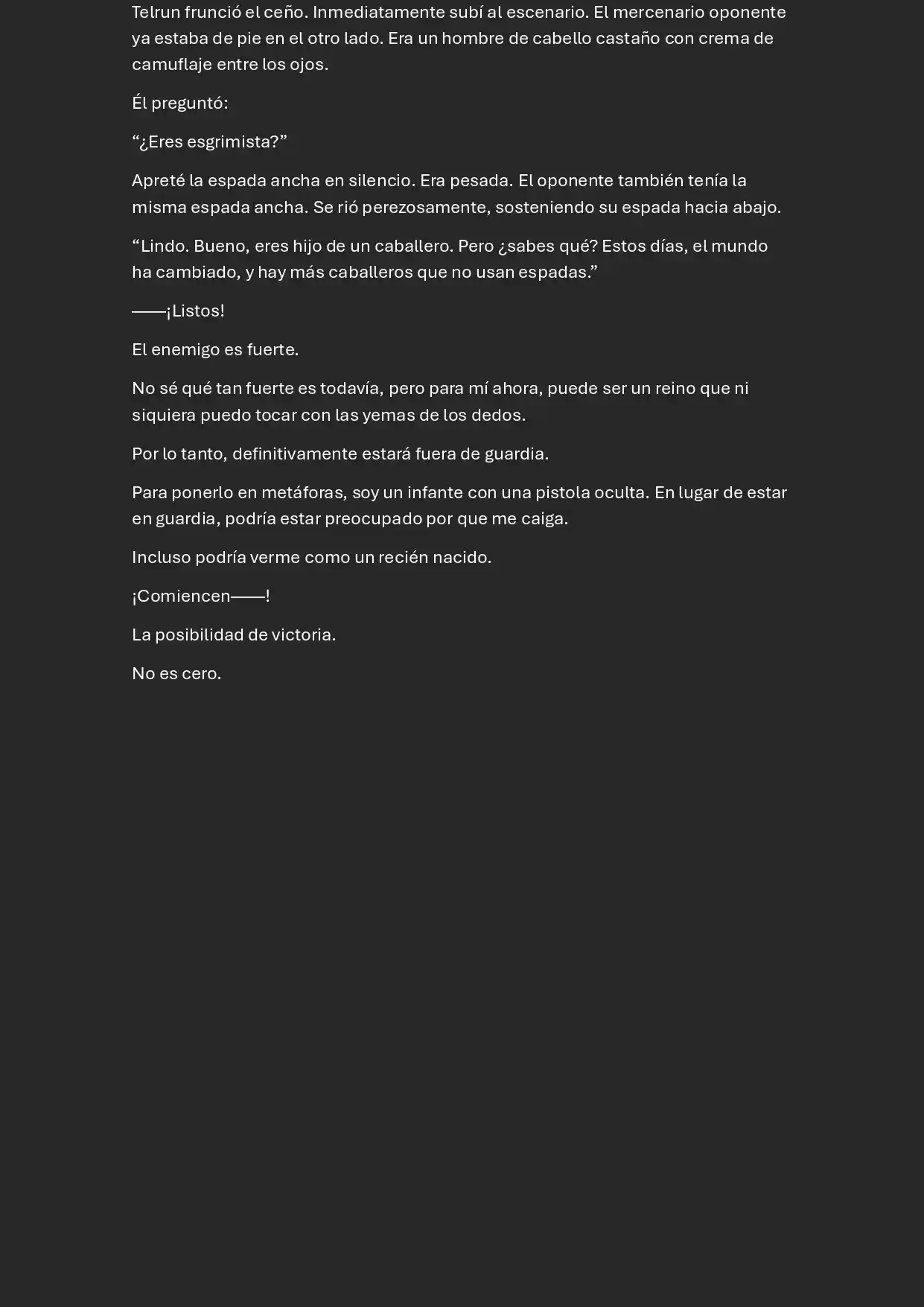 Telrun frunció el ceño. Inmediatamente subí al escenario. El mercenario oponente ya estaba de pie en el otro lado. Era un hombre de cabello castaño con crema de camuflaje entre los ojos.

Él preguntó:

“¿Eres esgrimista?”

Apreté la espada ancha en silencio. Era pesada. El oponente también tenía la misma espada ancha. Se rió perezosamente, sosteniendo su espada hacia abajo.

“Lindo. Bueno, eres hijo de un caballero. Pero ¿sabes qué? Estos días, el mundo ha cambiado, y hay más caballeros que no usan espadas.”

——¡Listos!

El enemigo es fuerte.

No sé qué tan fuerte es todavía, pero para mí ahora, puede ser un reino que ni siquiera puedo tocar con las yemas de los dedos.

Por lo tanto, definitivamente estará fuera de guardia.

Para ponerlo en metáforas, soy un infante con una pistola oculta. En lugar de estar en guardia, podría estar preocupado por que me caiga.

Incluso podría verme como un recién nacido.

¡Comiencen——!

La posibilidad de victoria.

No es cero.